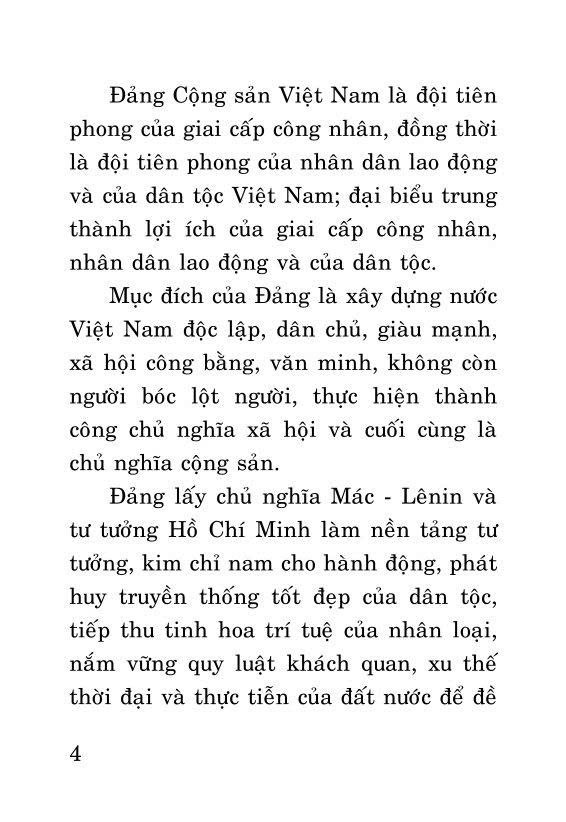 Đảng Cộng sản Việt Nam là đội tiên phong của giai cấp công nhân, đồng thời là đội tiên phong của nhân dân lao động và của dân tộc Việt Nam; đại biểu trung thành lợi ích của giai cấp công nhân, nhân dân lao động và của dân tộc.

Mục đích của Đảng là xây dựng nước Việt Nam độc lập, dân chủ, giàu mạnh, xã hội công bằng, văn minh, không còn người bóc lột người, thực hiện thành công chủ nghĩa xã hội và cuối cùng là chủ nghĩa cộng sản.

Đảng lấy chủ nghĩa Mác - Lênin và tư tưởng Hồ Chí Minh làm nền tảng tư tưởng, kim chỉ nam cho hành động, phát huy truyền thống tốt đẹp của dân tộc, tiếp thu tinh hoa trí tuệ của nhân loại, nắm vững quy luật khách quan, xu thế thời đại và thực tiễn của đất nước để đề

4